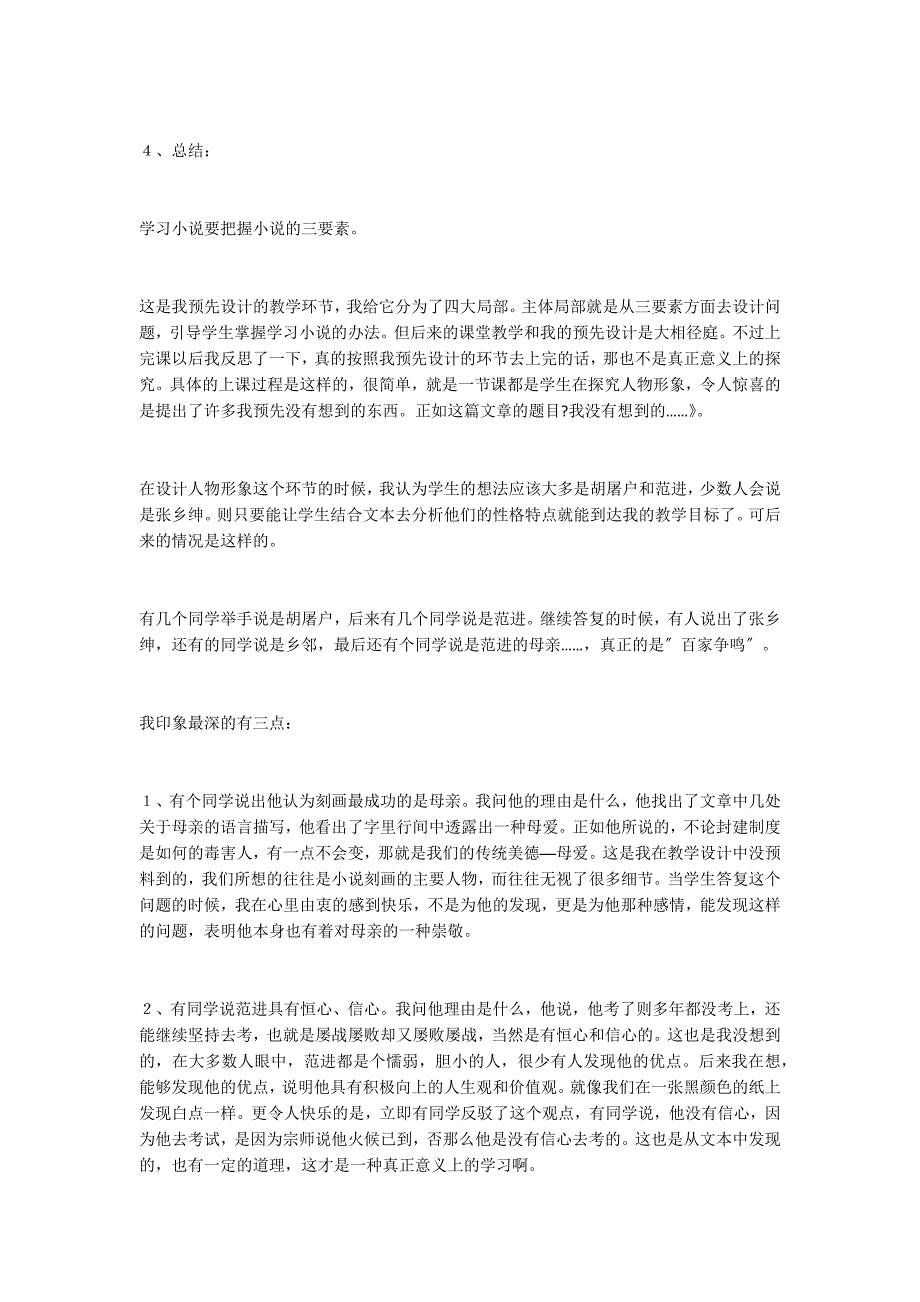 ４、总结：

学习小说要把握小说的三要素。

这是我预先设计的教学环节，我给它分为了四大局部。主体局部就是从三要素方面去设计问题，引导学生掌握学习小说的办法。但后来的课堂教学和我的预先设计是大相径庭。不过上完课以后我反思了一下，真的按照我预先设计的环节去上完的话，那也不是真正意义上的探究。具体的上课过程是这样的，很简单，就是一节课都是学生在探究人物形象，令人惊喜的是提出了许多我预先没有想到的东西。正如这篇文章的题目?我没有想到的……》。

在设计人物形象这个环节的时候，我认为学生的想法应该大多是胡屠户和范进，少数人会说是张乡绅。则只要能让学生结合文本去分析他们的性格特点就能到达我的教学目标了。可后来的情况是这样的。

有几个同学举手说是胡屠户，后来有几个同学说是范进。继续答复的时候，有人说出了张乡绅，还有的同学说是乡邻，最后还有个同学说是范进的母亲……，真正的是＂百家争鸣＂。

我印象最深的有三点：

１、有个同学说出他认为刻画最成功的是母亲。我问他的理由是什么，他找出了文章中几处关于母亲的语言描写，他看出了字里行间中透露出一种母爱。正如他所说的，不论封建制度是如何的毒害人，有一点不会变，那就是我们的传统美德—母爱。这是我在教学设计中没预料到的，我们所想的往往是小说刻画的主要人物，而往往无视了很多细节。当学生答复这个问题的时候，我在心里由衷的感到快乐，不是为他的发现，更是为他那种感情，能发现这样的问题，表明他本身也有着对母亲的一种崇敬。

２、有同学说范进具有恒心、信心。我问他理由是什么，他说，他考了则多年都没考上，还能继续坚持去考，也就是屡战屡败却又屡败屡战，当然是有恒心和信心的。这也是我没想到的，在大多数人眼中，范进都是个懦弱，胆小的人，很少有人发现他的优点。后来我在想，能够发现他的优点，说明他具有积极向上的人生观和价值观。就像我们在一张黑颜色的纸上发现白点一样。更令人快乐的是，立即有同学反驳了这个观点，有同学说，他没有信心，因为他去考试，是因为宗师说他火候已到，否那么他是没有信心去考的。这也是从文本中发现的，也有一定的道理，这才是一种真正意义上的学习啊。